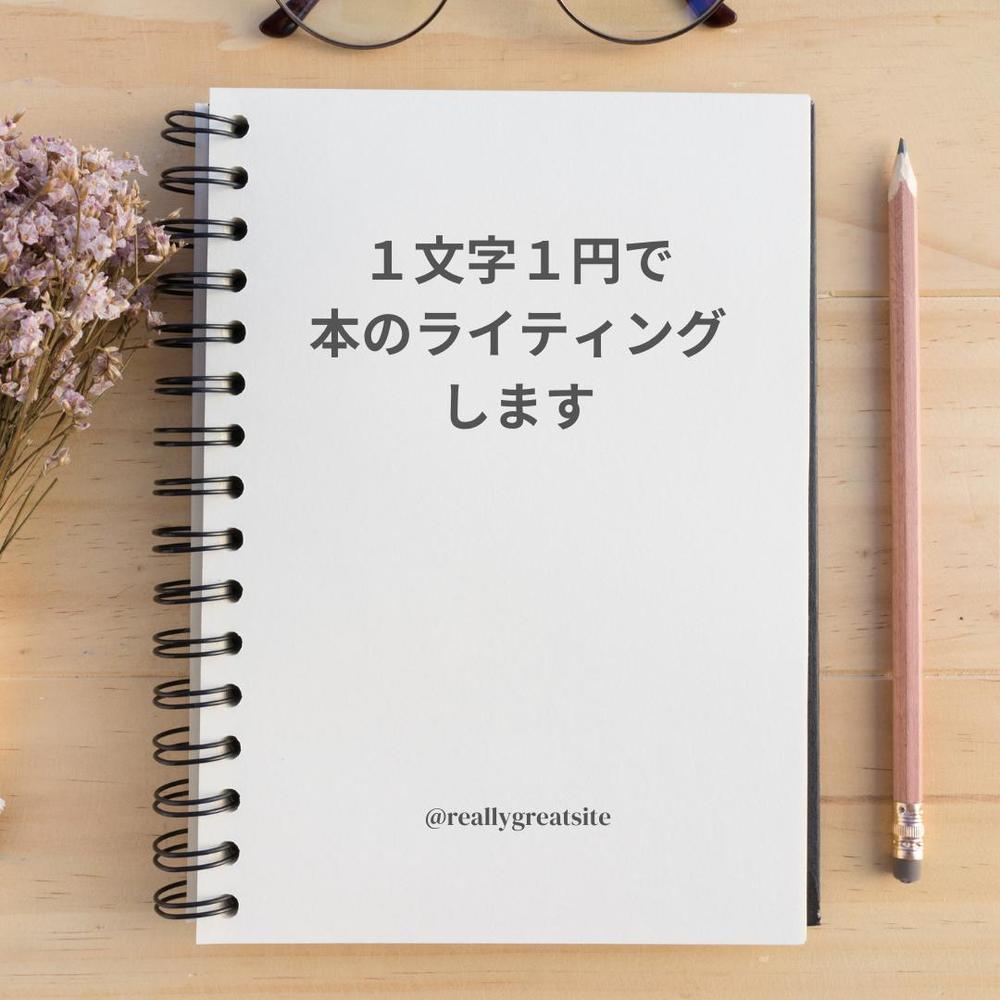 １文字１円で
本のライティング
します

@reallygreatsite